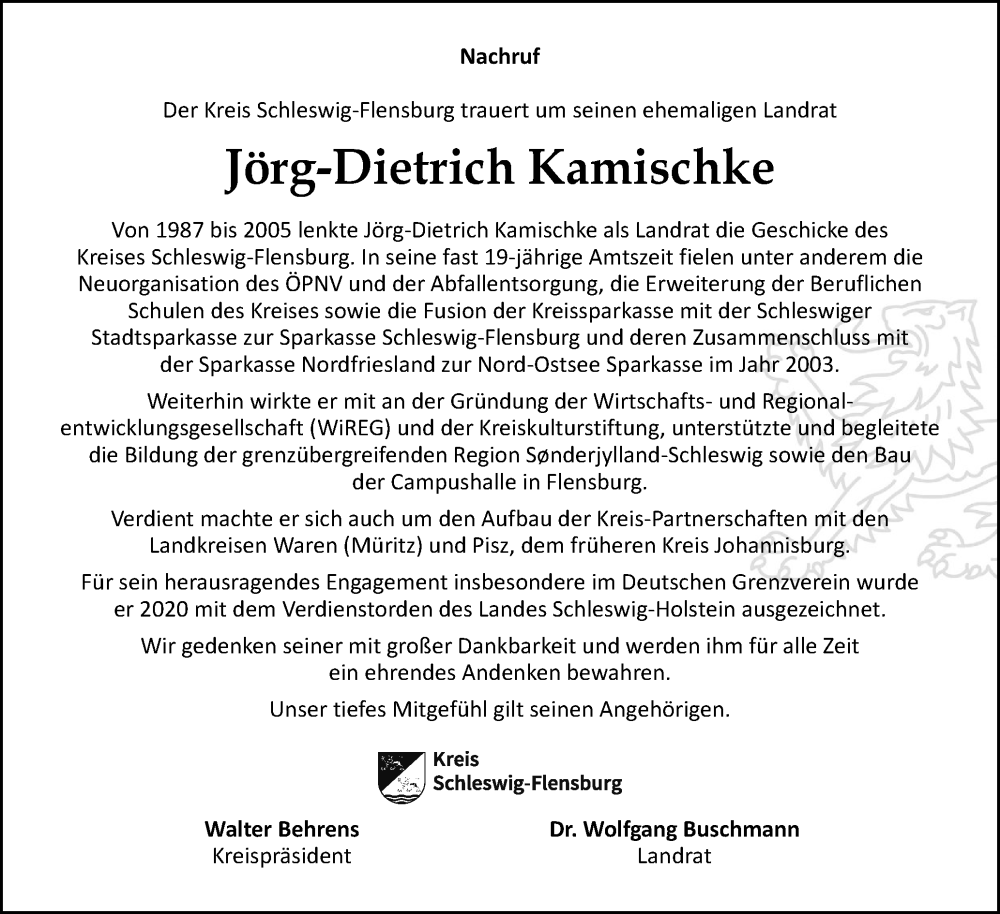 Nachruf

Der Kreis Schleswig-Flensburg trauert um seinen ehemaligen Landrat

Jörg-Dietrich Kamischke

Von 1987 bis 2005 lenkte Jörg-Dietrich Kamischke als Landrat die Geschicke des Kreises Schleswig-Flensburg. In seine fast 19-jährige Amtszeit fielen unter anderem die Neuorganisation des ÖPNV und der Abfallentsorgung, die Erweiterung der Beruflichen Schulen des Kreises sowie die Fusion der Kreissparkasse mit der Schleswiger Stadtsparkasse zur Sparkasse Schleswig-Flensburg und deren Zusammenschluss mit der Sparkasse Nordfriesland zur Nord-Ostsee Sparkasse im Jahr 2003.

Weiterhin wirkte er mit an der Gründung der Wirtschafts- und Regionalentwicklungsgesellschaft (WiREG) und der Kreiskulturstiftung, unterstützte und begleitete die Bildung der grenzübergreifenden Region Sønderjylland-Schleswig sowie den Bau der Campushalle in Flensburg.

Verdient machte er sich auch um den Aufbau der Kreis-Partnerschaften mit den Landkreisen Waren (Müritz) und Pisz, dem früheren Kreis Johannisburg.

Für sein herausragendes Engagement insbesondere im Deutschen Grenzverein wurde er 2020 mit dem Verdienstorden des Landes Schleswig-Holstein ausgezeichnet.

Wir gedenken seiner mit großer Dankbarkeit und werden ihm für alle Zeit ein ehrendes Andenken bewahren.

Unser tiefes Mitgefühl gilt seinen Angehörigen.

Kreis Schleswig-Flensburg

Walter Behrens
Kreispräsident

Dr. Wolfgang Buschmann
Landrat